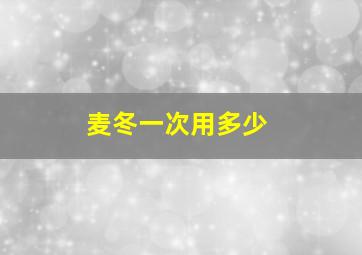 麦冬一次用多少